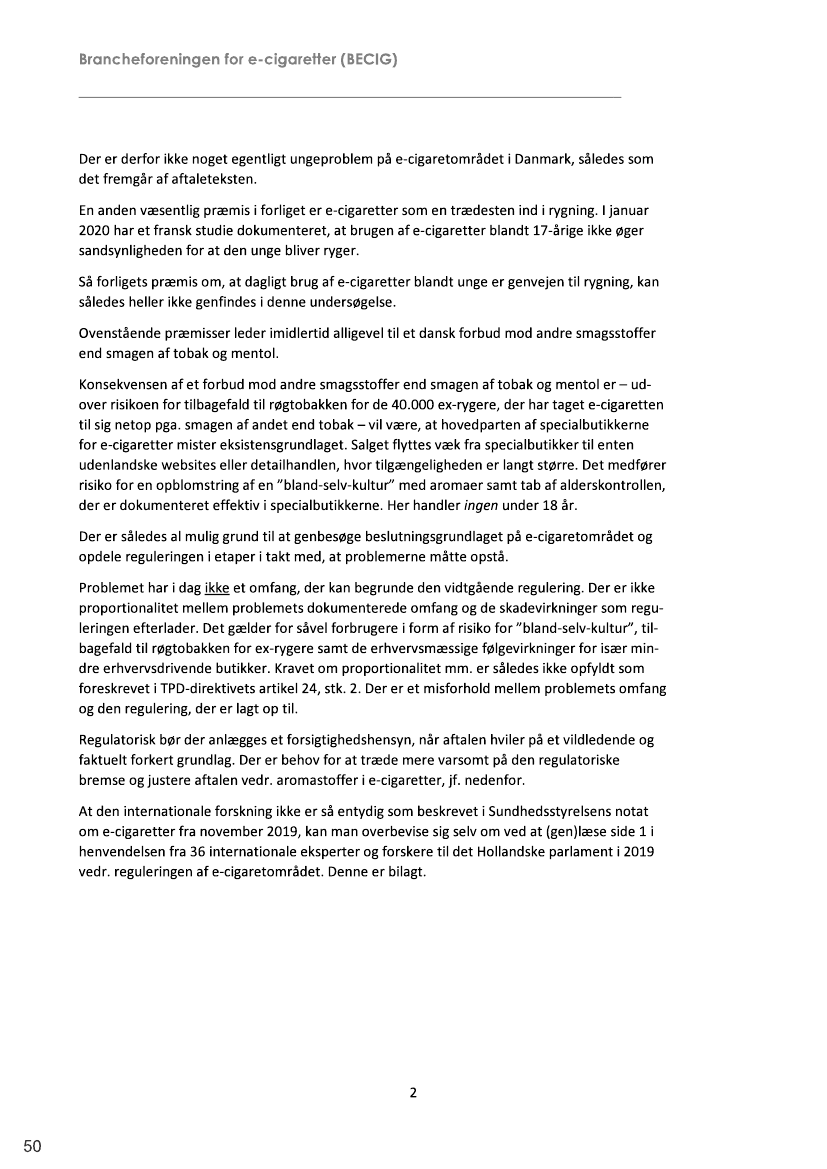 Brancheforeningen for e-cigaretter (BECIG)

Der er derfor ikke noget egentligt ungeproblem på e-cigaretområdet i Danmark, således som det fremgår af aftaleteksten.

En anden væsentlig præmis i forliget er e-cigaretter som en trædesten ind i rygning. I januar 2020 har et fransk studie dokumenteret, at brugen af e-cigaretter blandt 17-årige ikke øger sandsynligheden for at den unge bliver ryger.

Så forligets præmis om, at dagligt brug af e-cigaretter blandt unge er genvejen til rygning, kan således heller ikke genfindes i denne undersøgelse.

Ovenstående præmisser leder imidlertid alligevel til et dansk forbud mod andre smagsstoffer end smagen af tobak og mentol.

Konsekvensen af et forbud mod andre smagsstoffer end smagen af tobak og mentol er – udover risikoen for tilbagefald til røgtobakken for de 40.000 ex-rygere, der har taget e-cigaretten til sig netop pga. smagen af andet end tobak – vil være, at hovedparten af specialbutikkerne for e-cigaretter mister eksistensgrundlaget. Salget flyttes væk fra specialbutikker til enten udenlandske websites eller detailhandlen, hvor tilgængeligheden er langt større. Det medfører risiko for en opblomstring af en "bland-selv-kultur" med aromaer samt tab af alderskontrollen, der er dokumenteret effektiv i specialbutikkerne. Her handler ingen under 18 år.

Der er således al mulig grund til at genbesøge beslutningsgrundlaget på e-cigaretområdet og opdele reguleringen i etaper i takt med, at problemerne måtte opstå.

Problemet har i dag ikke et omfang, der kan begrunde den vidtgående regulering. Der er ikke proportionalitet mellem problemets dokumenterede omfang og de skadevirkninger som reguleringen efterlader. Det gælder for såvel forbrugere i form af risiko for "bland-selv-kultur", tilbagefald til røgtobakken for ex-rygere samt de erhvervsmæssige følgevirkninger for især mindre erhvervsdrivende butikker. Kravet om proportionalitet mm. er således ikke opfyldt som foreskrevet i TPD-direktivets artikel 24, stk. 2. Der er et misforhold mellem problemets omfang og den regulering, der er lagt op til.

Regulatorisk bør der anlægges et forsigtighedshensyn, når aftalen hviler på et vildledende og faktuelt forkert grundlag. Der er behov for at træde mere varsomt på den regulatoriske bremse og justere aftalen vedr. aromastoffer i e-cigaretter, jf. nedenfor.

At den internationale forskning ikke er så entydig som beskrevet i Sundhedsstyrelsens notat om e-cigaretter fra november 2019, kan man overbevise sig selv om ved at (gen)læse side 1 i henvendelsen fra 36 internationale eksperter og forskere til det Hollandske parlament i 2019 vedr. reguleringen af e-cigaretområdet. Denne er bilagt.

2

50